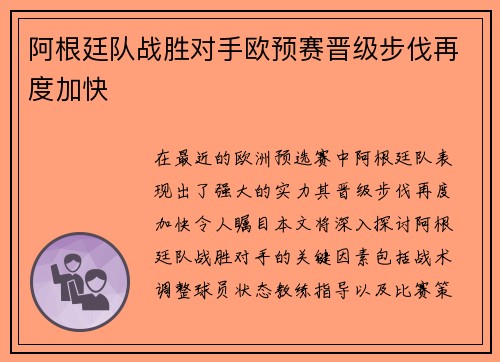 阿根廷队战胜对手欧预赛晋级步伐再度加快

在最近的欧洲预选赛中阿根廷队表现出了强大的实力其晋级步伐再度加快令人瞩目本文将深入探讨阿根廷队战胜对手的关键因素包括战术调整球员状态教练指导以及比赛策